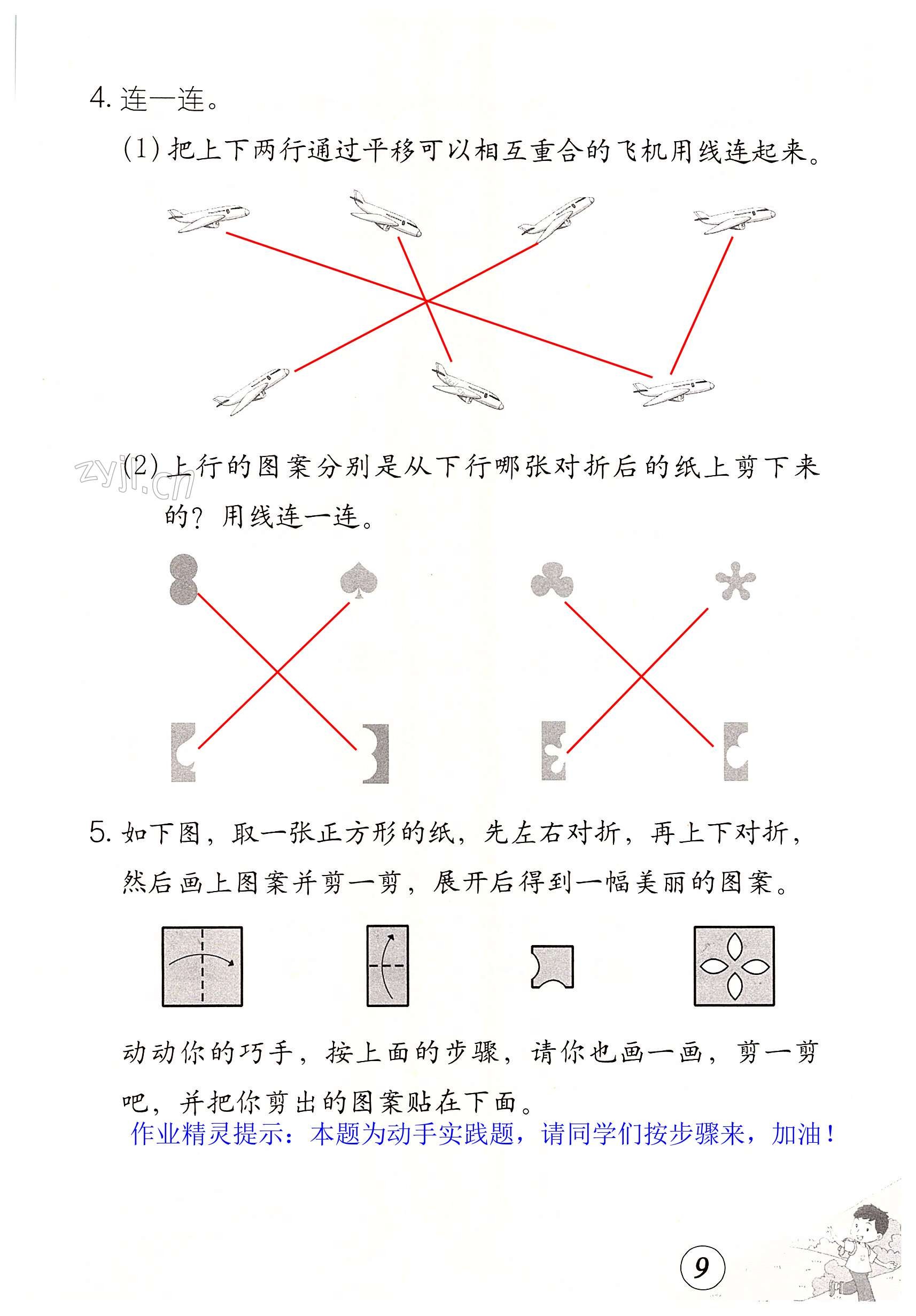 4. 连一连。

(1) 把上下两行通过平移可以相互重合的飞机用线连起来。

zyjl.cn

(2) 上行的图案分别是从下行哪张对折后的纸上剪下来的？用线连一连。

5. 如下图，取一张正方形的纸，先左右对折，再上下对折，然后画上图案并剪一剪，展开后得到一幅美丽的图案。

动动你的巧手，按上面的步骤，请你也画一画，剪一剪吧，并把你剪出的图案贴在下面。

作业精灵提示：本题为动手实践题，请同学们按步骤来，加油！

9